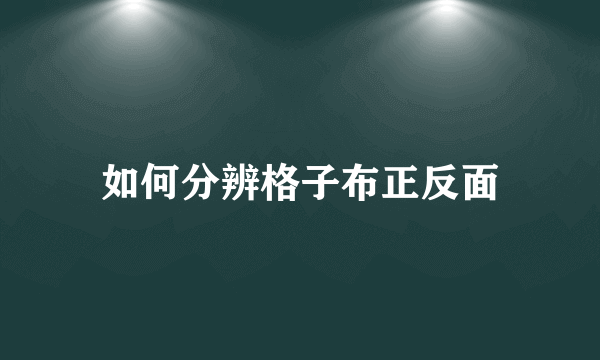 如何分辨格子布正反面